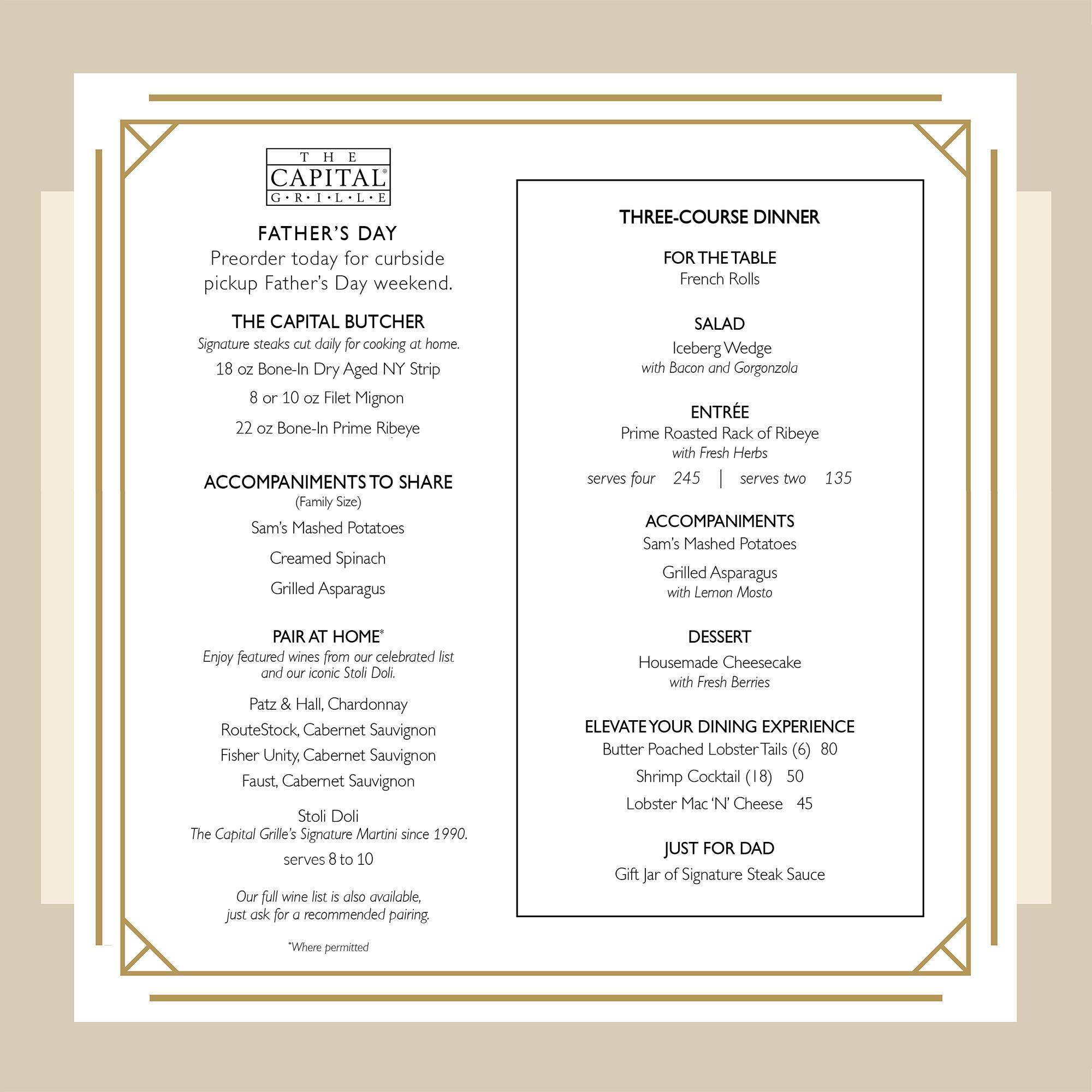 THE CAPITAL® G·R·I·L·L·E

FATHER'S DAY
Preorder today for curbside pickup Father's Day weekend.

THE CAPITAL BUTCHER
Signature steaks cut daily for cooking at home.
18 oz Bone-In Dry Aged NY Strip
8 or 10 oz Filet Mignon
22 oz Bone-In Prime Ribeye

ACCOMPANIMENTS TO SHARE
(Family Size)
Sam's Mashed Potatoes
Creamed Spinach
Grilled Asparagus

PAIR AT HOME*
Enjoy featured wines from our celebrated list and our iconic Stoli Doli.
Patz & Hall, Chardonnay
RouteStock, Cabernet Sauvignon
Fisher Unity, Cabernet Sauvignon
Faust, Cabernet Sauvignon
Stoli Doli
The Capital Grille's Signature Martini since 1990.
serves 8 to 10

Our full wine list is also available, just ask for a recommended pairing.

*Where permitted

THREE-COURSE DINNER

FOR THE TABLE
French Rolls

SALAD
Iceberg Wedge
with Bacon and Gorgonzola

ENTRÉE
Prime Roasted Rack of Ribeye
with Fresh Herbs
serves four 245 | serves two 135

ACCOMPANIMENTS
Sam's Mashed Potatoes
Grilled Asparagus
with Lemon Mosto

DESSERT
Housemade Cheesecake
with Fresh Berries

ELEVATE YOUR DINING EXPERIENCE
Butter Poached Lobster Tails (6) 80
Shrimp Cocktail (18) 50
Lobster Mac 'N' Cheese 45

JUST FOR DAD
Gift Jar of Signature Steak Sauce